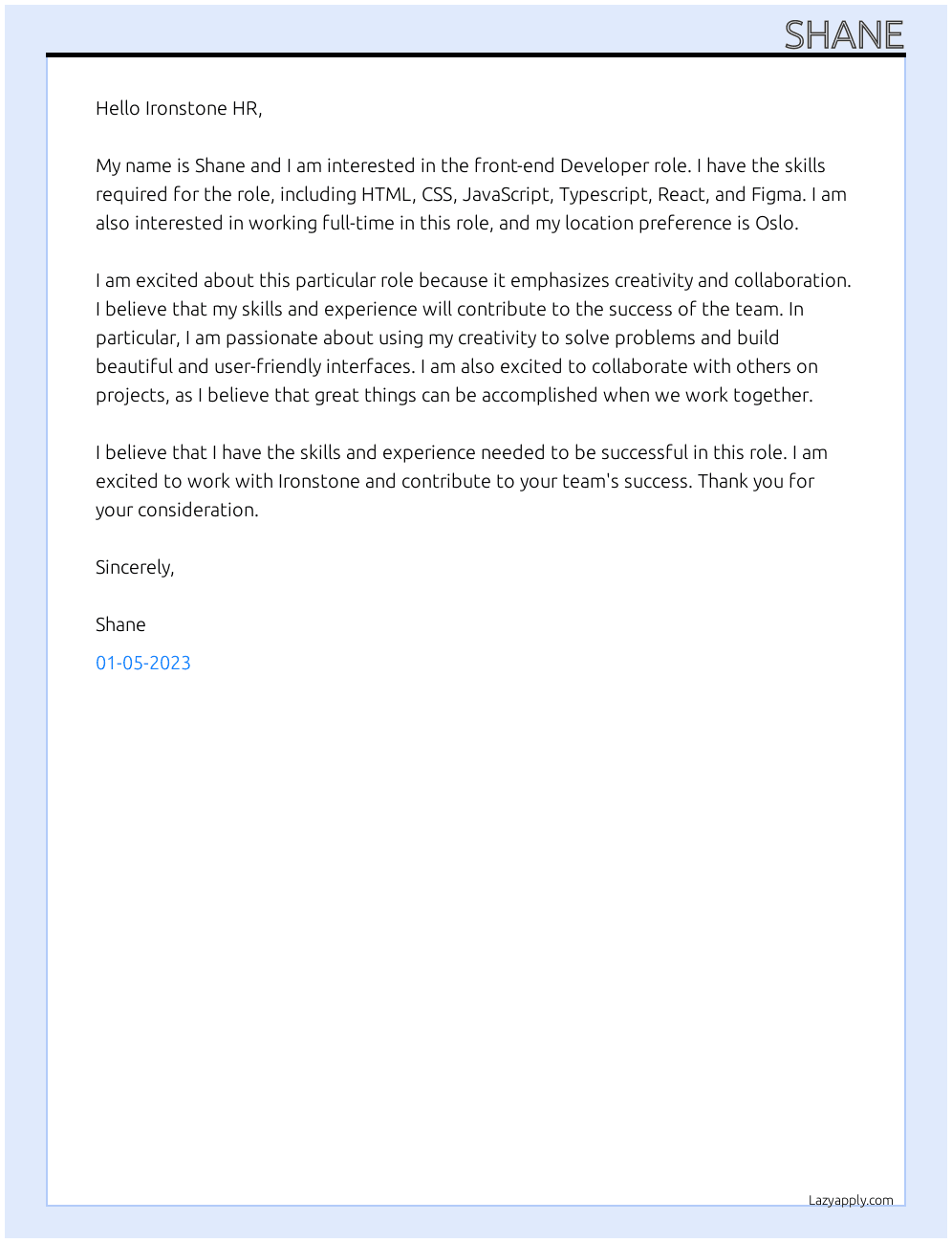 SHANE

Hello Ironstone HR,

My name is Shane and I am interested in the front-end Developer role. I have the skills required for the role, including HTML, CSS, JavaScript, Typescript, React, and Figma. I am also interested in working full-time in this role, and my location preference is Oslo.

I am excited about this particular role because it emphasizes creativity and collaboration. I believe that my skills and experience will contribute to the success of the team. In particular, I am passionate about using my creativity to solve problems and build beautiful and user-friendly interfaces. I am also excited to collaborate with others on projects, as I believe that great things can be accomplished when we work together.

I believe that I have the skills and experience needed to be successful in this role. I am excited to work with Ironstone and contribute to your team's success. Thank you for your consideration.

Sincerely,

Shane

01-05-2023

Lazyapply.com